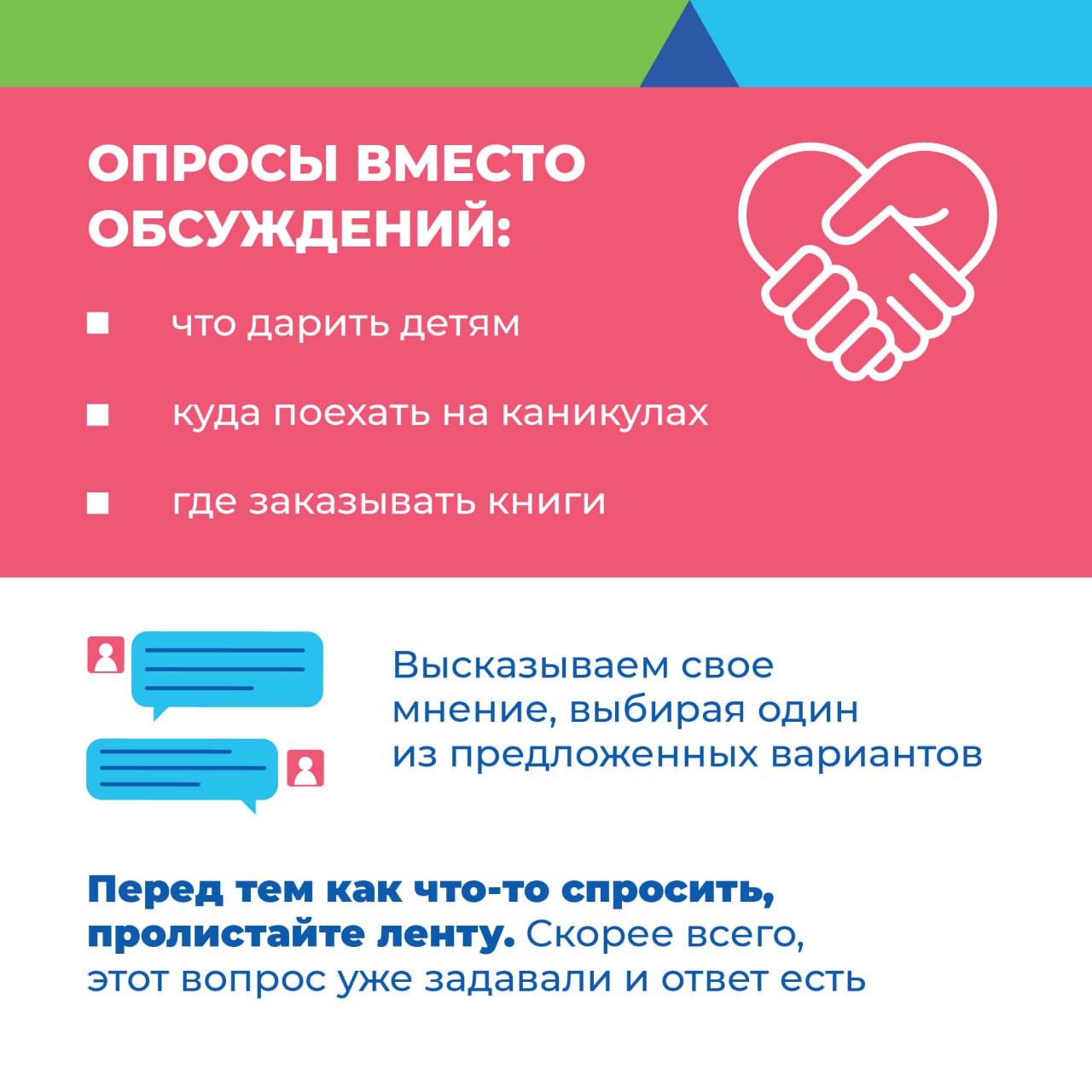 ОПРОСЫ ВМЕСТО ОБСУЖДЕНИЙ:

• что дарить детям
• куда поехать на каникулах
• где заказывать книги

Высказываем свое мнение, выбирая один из предложенных вариантов

Перед тем как что-то спросить, пролистайте ленту. Скорее всего, этот вопрос уже задавали и ответ есть